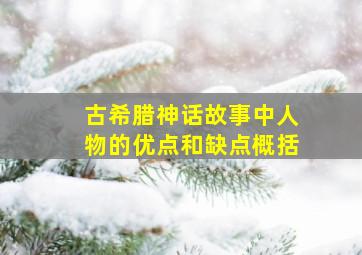 古希腊神话故事中人物的优点和缺点概括